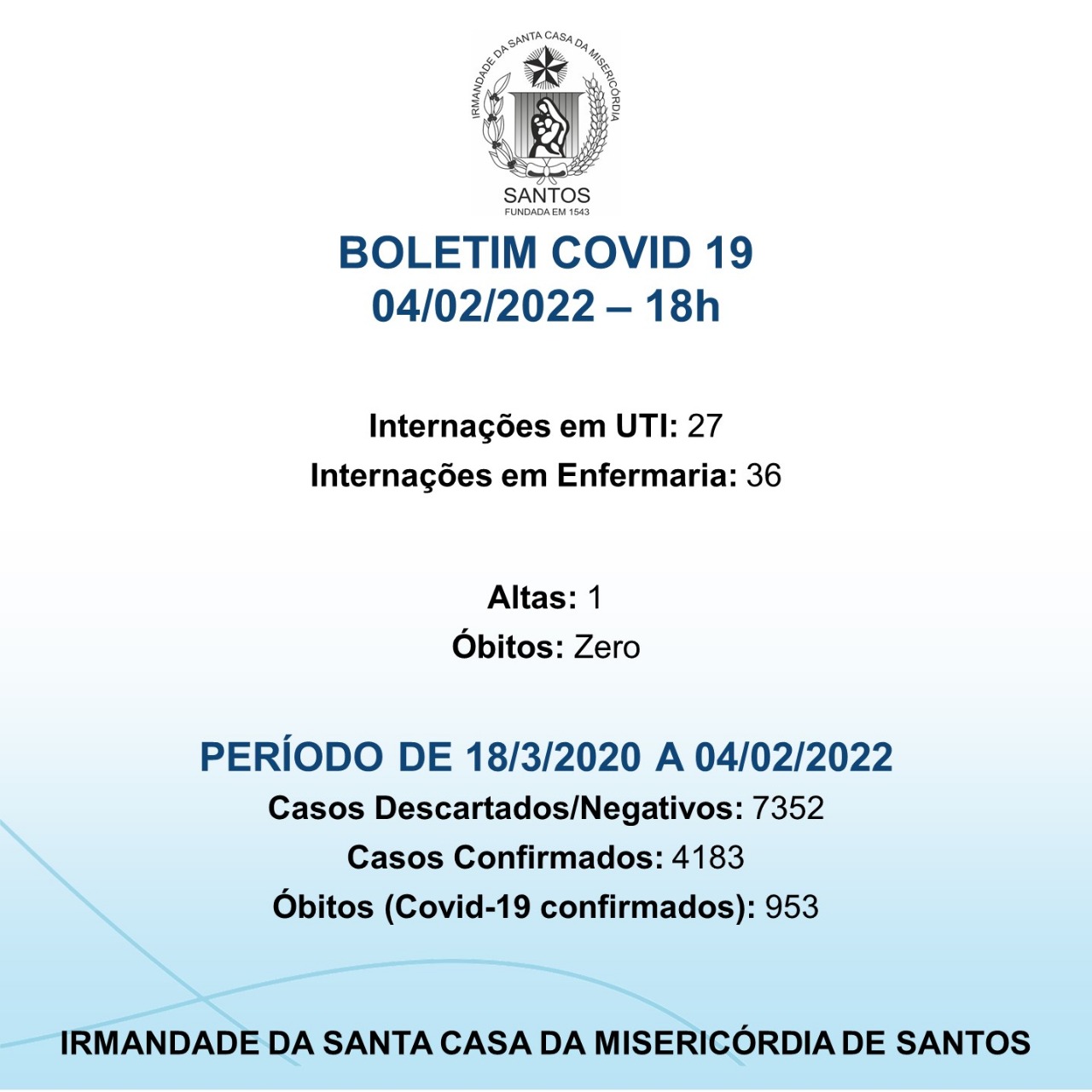 IRMANDADE DA SANTA CASA DA MISERICÓRDIA
SANTOS
FUNDADA EM 1543

BOLETIM COVID 19
04/02/2022 – 18h

Internações em UTI: 27
Internações em Enfermaria: 36

Altas: 1
Óbitos: Zero

PERÍODO DE 18/3/2020 A 04/02/2022
Casos Descartados/Negativos: 7352
Casos Confirmados: 4183
Óbitos (Covid-19 confirmados): 953

IRMANDADE DA SANTA CASA DA MISERICÓRDIA DE SANTOS